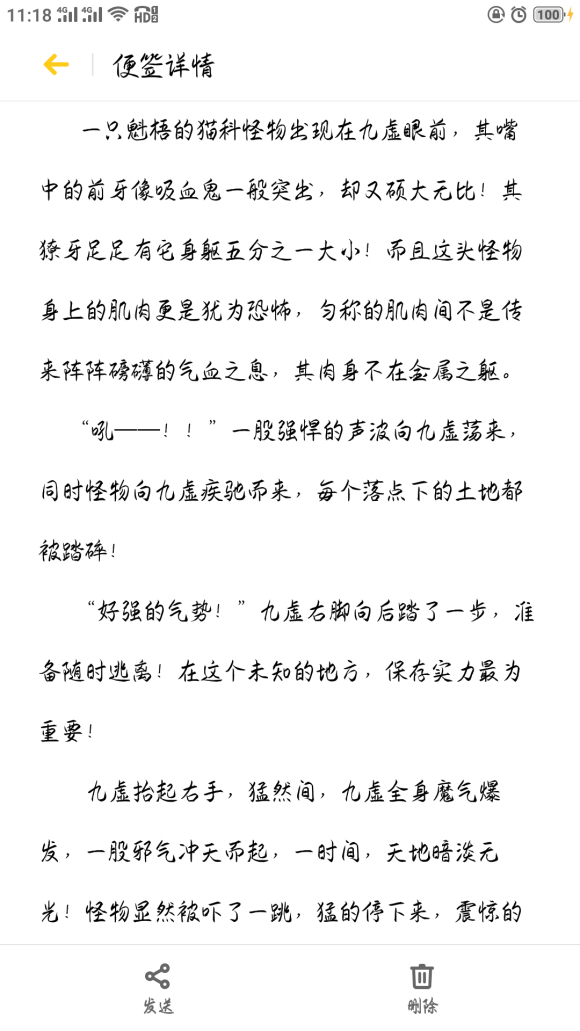 11:18 4G 4G HD 100

便签详情

一只魁梧的猫科怪物出现在九虚眼前，其嘴中的前牙像吸血鬼一般突出，却又硕大无比！其獠牙足足有它身躯五分之一大小！而且这头怪物身上的肌肉更是犹为恐怖，匀称的肌肉间不是传来阵阵磅礴的气血之息，其肉身不在金属之躯。

“吼——！！”一股强悍的声波向九虚荡来，同时怪物向九虚疾驰而来，每个落点下的土地都被踏碎！

“好强的气势！”九虚右脚向后踏了一步，准备随时逃离！在这个未知的地方，保存实力最为重要！

九虚抬起右手，猛然间，九虚全身魔气爆发，一股邪气冲天而起，一时间，天地暗淡无光！怪物显然被吓了一跳，猛的停下来，震惊的

发送

删除